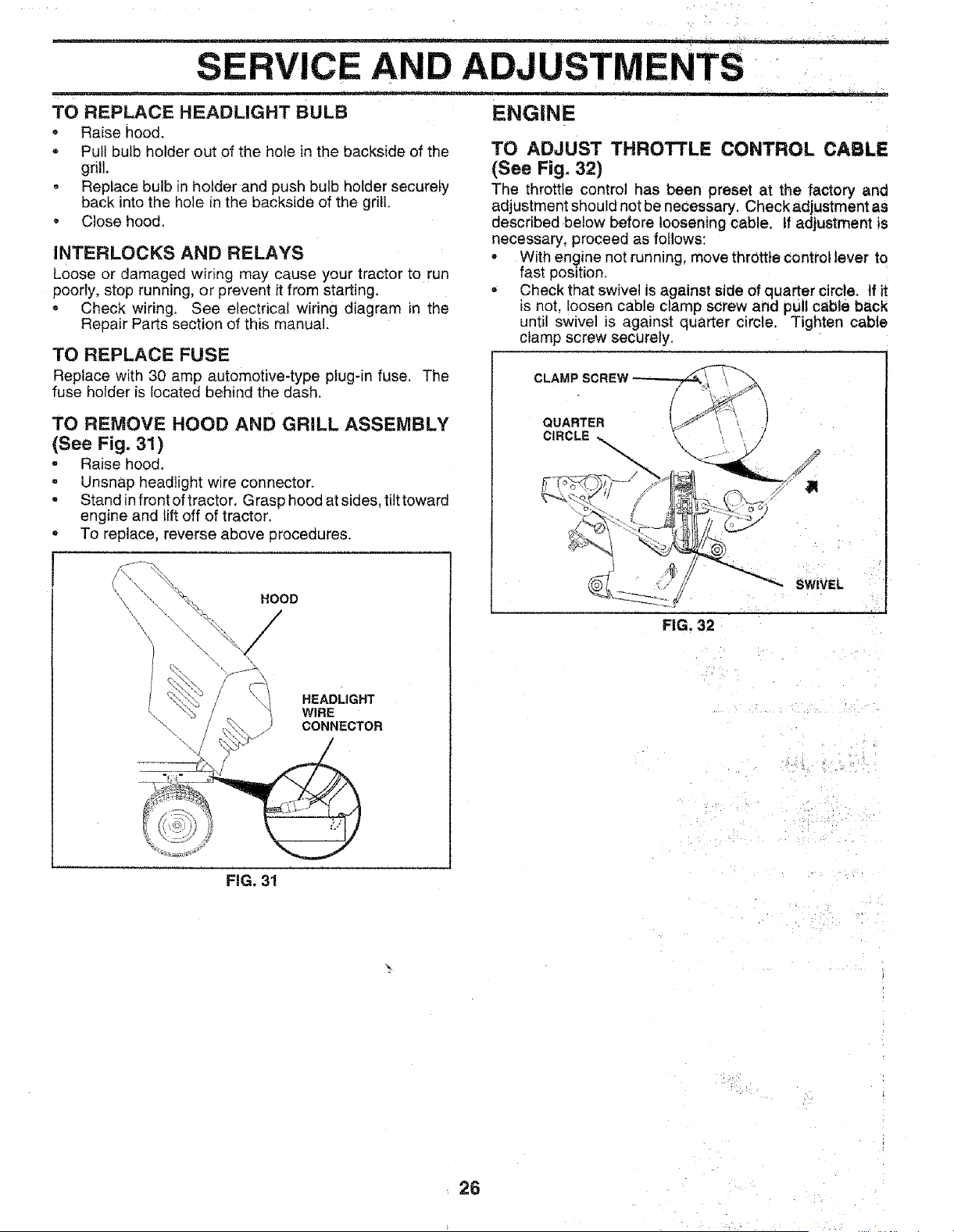 SERVICE AND ADJUSTMENTS

TO REPLACE HEADLIGHT BULB
• Raise hood.
• Pull bulb holder out of the hole in the backside of the grill.
• Replace bulb in holder and push bulb holder securely back into the hole in the backside of the grill.
• Close hood.

INTERLOCKS AND RELAYS
Loose or damaged wiring may cause your tractor to run poorly, stop running, or prevent it from starting.
• Check wiring. See electrical wiring diagram in the Repair Parts section of this manual.

TO REPLACE FUSE
Replace with 30 amp automotive-type plug-in fuse. The fuse holder is located behind the dash.

TO REMOVE HOOD AND GRILL ASSEMBLY (See Fig. 31)
• Raise hood.
• Unsnap headlight wire connector.
• Stand in front of tractor. Grasp hood at sides, tilt toward engine and lift off of tractor.
• To replace, reverse above procedures.

HOOD
HEADLIGHT WIRE CONNECTOR
FIG. 31

ENGINE

TO ADJUST THROTTLE CONTROL CABLE (See Fig. 32)
The throttle control has been preset at the factory and adjustment should not be necessary. Check adjustment as described below before loosening cable. If adjustment is necessary, proceed as follows:
• With engine not running, move throttle control lever to fast position.
• Check that swivel is against side of quarter circle. If it is not, loosen cable clamp screw and pull cable back until swivel is against quarter circle. Tighten cable clamp screw securely.

CLAMP SCREW
QUARTER CIRCLE
SWIVEL
FIG. 32

26